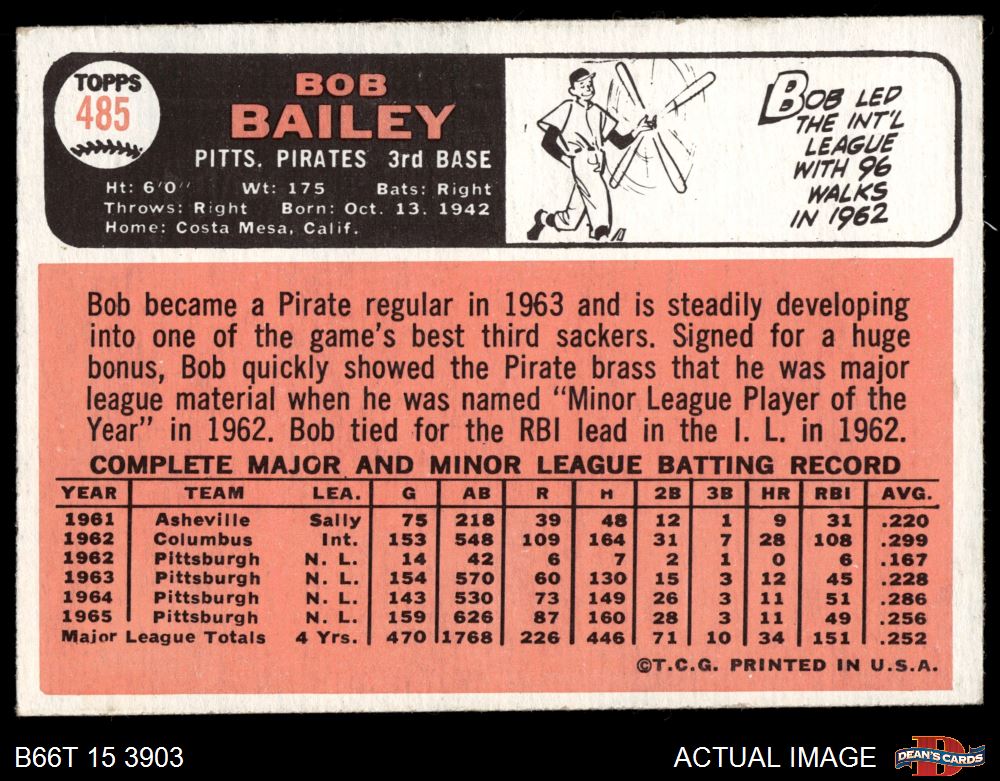 TOPPS
485

BOB
BAILEY

PITTS. PIRATES 3rd BASE

Ht: 6'0" Wt: 175 Bats: Right
Throws: Right Born: Oct. 13. 1942
Home: Costa Mesa, Calif.

BOB LED THE INT'L LEAGUE WITH 96 WALKS IN 1962

Bob became a Pirate regular in 1963 and is steadily developing into one of the game's best third sackers. Signed for a huge bonus, Bob quickly showed the Pirate brass that he was major league material when he was named "Minor League Player of the Year" in 1962. Bob tied for the RBI lead in the I. L. in 1962.

COMPLETE MAJOR AND MINOR LEAGUE BATTING RECORD

| YEAR | TEAM | LEA. | G | AB | R | H | 2B | 3B | HR | RBI | AVG. |
|---|---|---|---|---|---|---|---|---|---|---|---|
| 1961 | Asheville | Sally | 75 | 218 | 39 | 48 | 12 | 1 | 9 | 31 | .220 |
| 1962 | Columbus | Int. | 153 | 548 | 109 | 164 | 31 | 7 | 28 | 108 | .299 |
| 1962 | Pittsburgh | N. L. | 14 | 42 | 6 | 7 | 2 | 1 | 0 | 6 | .167 |
| 1963 | Pittsburgh | N. L. | 154 | 570 | 60 | 130 | 15 | 3 | 12 | 45 | .228 |
| 1964 | Pittsburgh | N. L. | 143 | 530 | 73 | 149 | 26 | 3 | 11 | 51 | .286 |
| 1965 | Pittsburgh | N. L. | 159 | 626 | 87 | 160 | 28 | 3 | 11 | 49 | .256 |
| Major League Totals | | 4 Yrs. | 470 | 1768 | 226 | 446 | 71 | 10 | 34 | 151 | .252 |

©T.C.G. PRINTED IN U.S.A.

B66T 15 3903

ACTUAL IMAGE

DEAN'S CARDS